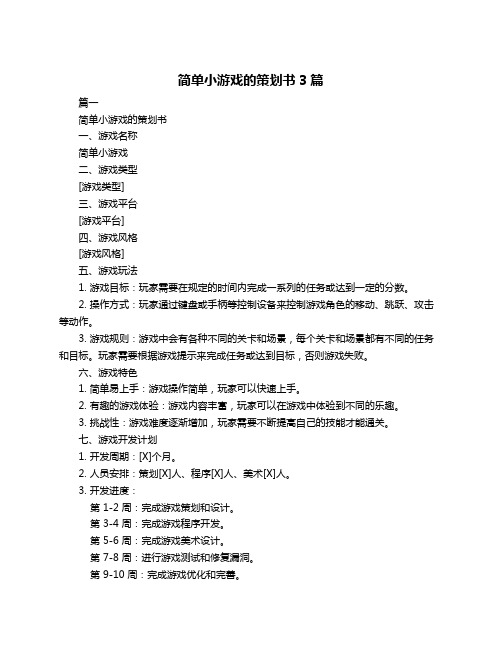 简单小游戏的策划书 3 篇

篇一

简单小游戏的策划书

一、游戏名称

简单小游戏

二、游戏类型

[游戏类型]

三、游戏平台

[游戏平台]

四、游戏风格

[游戏风格]

五、游戏玩法

1. 游戏目标：玩家需要在规定的时间内完成一系列的任务或达到一定的分数。

2. 操作方式：玩家通过键盘或手柄等控制设备来控制游戏角色的移动、跳跃、攻击等动作。

3. 游戏规则：游戏中会有各种不同的关卡和场景，每个关卡和场景都有不同的任务和目标。玩家需要根据游戏提示来完成任务或达到目标，否则游戏失败。

六、游戏特色

1. 简单易上手：游戏操作简单，玩家可以快速上手。

2. 有趣的游戏体验：游戏内容丰富，玩家可以在游戏中体验到不同的乐趣。

3. 挑战性：游戏难度逐渐增加，玩家需要不断提高自己的技能才能通关。

七、游戏开发计划

1. 开发周期：[X]个月。

2. 人员安排：策划[X]人、程序[X]人、美术[X]人。

3. 开发进度：

第 1-2 周：完成游戏策划和设计。

第 3-4 周：完成游戏程序开发。

第 5-6 周：完成游戏美术设计。

第 7-8 周：进行游戏测试和修复漏洞。

第 9-10 周：完成游戏优化和完善。